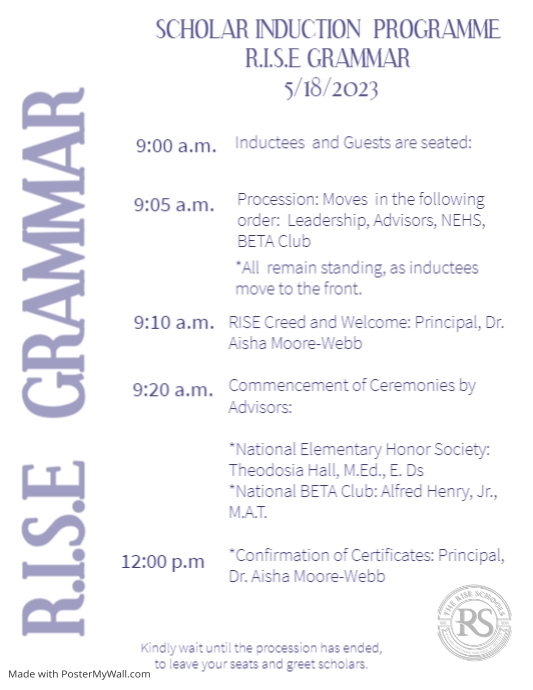 R.I.S.E GRAMMAR

SCHOLAR INDUCTION PROGRAMME
R.I.S.E GRAMMAR
5/18/2023

9:00 a.m. Inductees and Guests are seated:

9:05 a.m. Procession: Moves in the following order: Leadership, Advisors, NEHS, BETA Club

*All remain standing, as inductees move to the front.

9:10 a.m. RISE Creed and Welcome: Principal, Dr. Aisha Moore-Webb

9:20 a.m. Commencement of Ceremonies by Advisors:

*National Elementary Honor Society: Theodosia Hall, M.Ed., E. Ds
*National BETA Club: Alfred Henry, Jr., M.A.T.

12:00 p.m *Confirmation of Certificates: Principal, Dr. Aisha Moore-Webb

THE RISE SCHOOLS
RS

Kindly wait until the procession has ended, to leave your seats and greet scholars.

Made with PosterMyWall.com